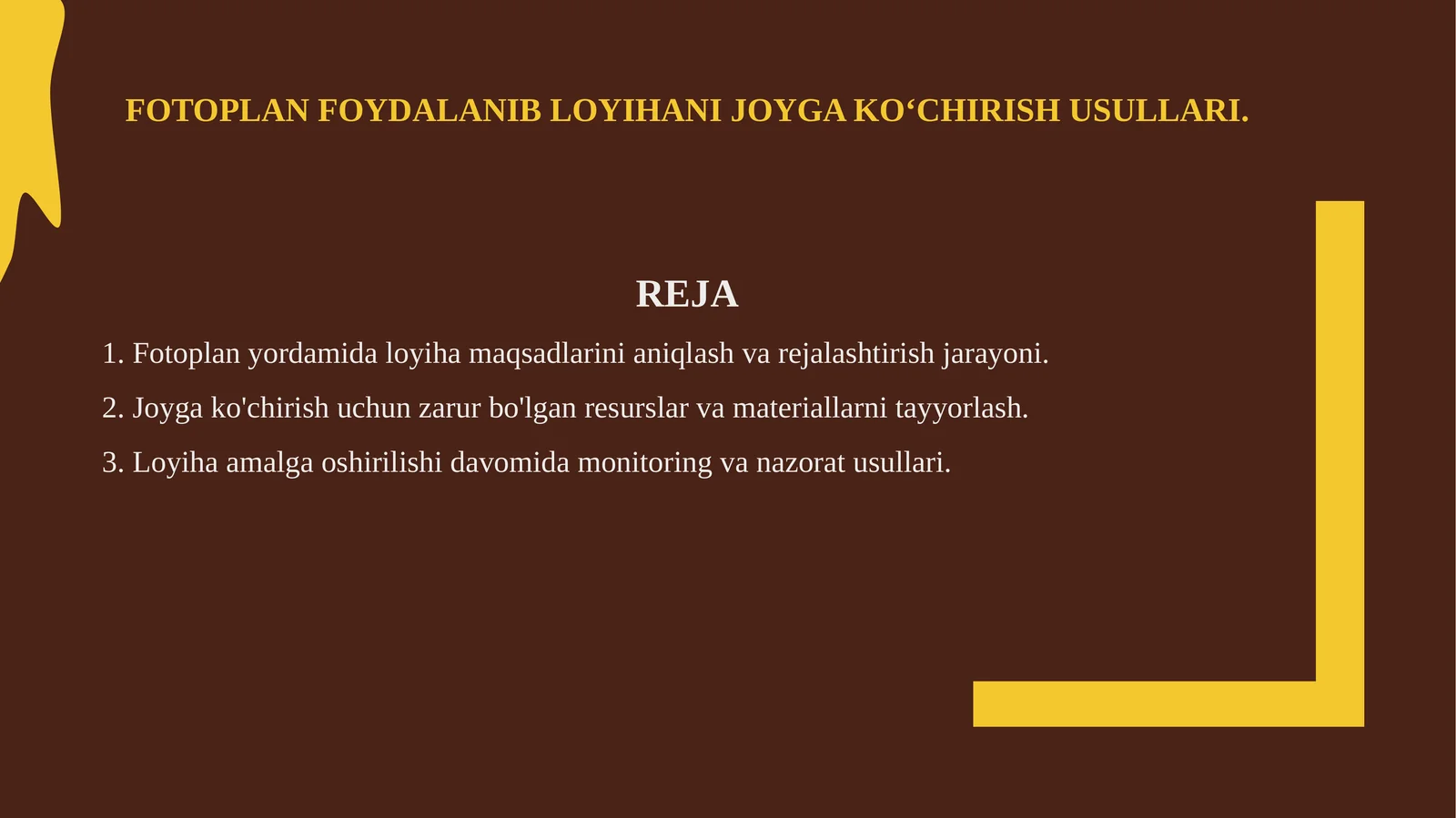 FOTOPLAN FOYDALANIB LOYIHANI JOYGA KO‘CHIRISH USULLARI.

REJA

1. Fotoplan yordamida loyiha maqsadlarini aniqlash va rejalashtirish jarayoni.

2. Joyga ko'chirish uchun zarur bo'lgan resurslar va materiallarni tayyorlash.

3. Loyiha amalga oshirilishi davomida monitoring va nazorat usullari.